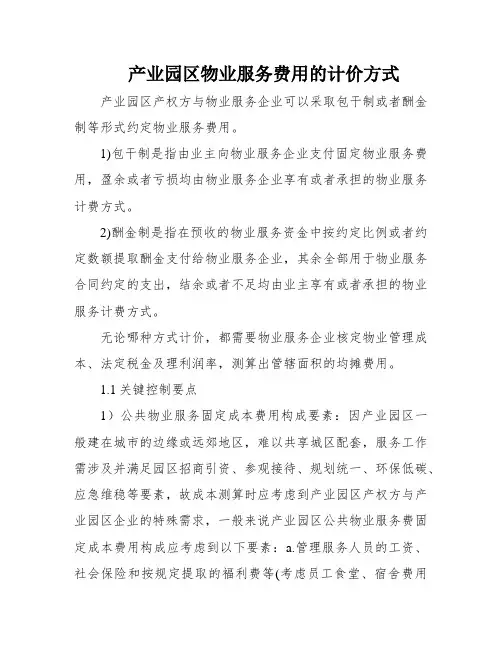 产业园区物业服务费用的计价方式

产业园区产权方与物业服务企业可以采取包干制或者酬金制等形式约定物业服务费用。

1)包干制是指由业主向物业服务企业支付固定物业服务费用，盈余或者亏损均由物业服务企业享有或者承担的物业服务计费方式。

2)酬金制是指在预收的物业服务资金中按约定比例或者约定数额提取酬金支付给物业服务企业，其余全部用于物业服务合同约定的支出，结余或者不足均由业主享有或者承担的物业服务计费方式。

无论哪种方式计价，都需要物业服务企业核定物业管理成本、法定税金及理利润率，测算出管辖面积的均摊费用。

1.1 关键控制要点

1）公共物业服务固定成本费用构成要素：因产业园区一般建在城市的边缘或远郊地区，难以共享城区配套，服务工作需涉及并满足园区招商引资、参观接待、规划统一、环保低碳、应急维稳等要素，故成本测算时应考虑到产业园区产权方与产业园区企业的特殊需求，一般来说产业园区公共物业服务费固定成本费用构成应考虑到以下要素：a.管理服务人员的工资、社会保险和按规定提取的福利费等(考虑员工食堂、宿舍费用